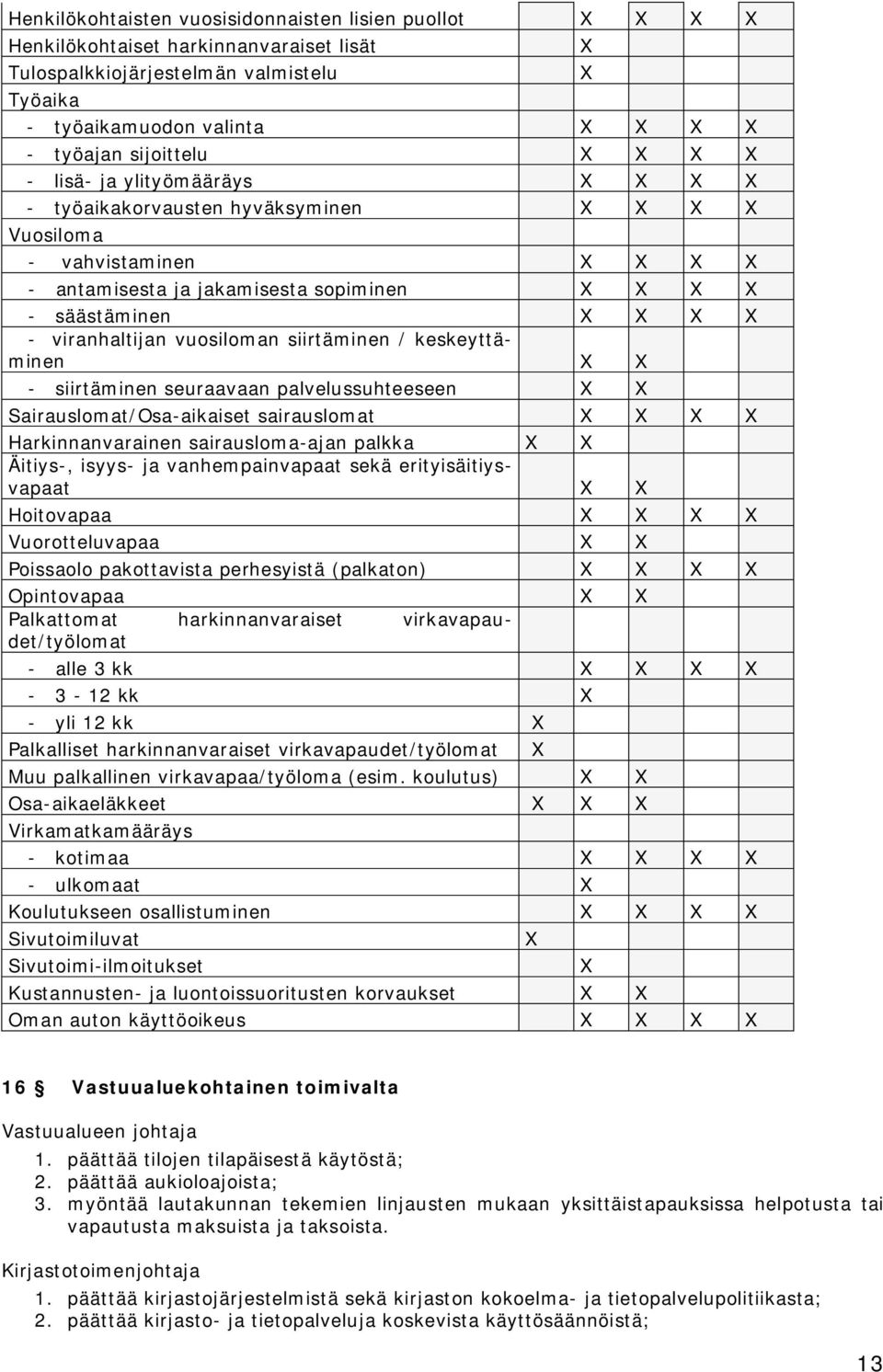 | | | | | | |
|---|---|---|---|---|---|
| Henkilökohtaisten vuosisidonnaisten lisien puollot | | X | X | X | X |
| Henkilökohtaiset harkinnanvaraiset lisät | | X | | | |
| Tulospalkkiojärjestelmän valmistelu | | X | | | |
| Työaika | | | | | |
| - työaikamuodon valinta | | X | X | X | X |
| - työajan sijoittelu | | X | X | X | X |
| - lisä- ja ylityömääräys | | X | X | X | X |
| - työaikakorvausten hyväksyminen | | X | X | X | X |
| Vuosiloma | | | | | |
| - vahvistaminen | | X | X | X | X |
| - antamisesta ja jakamisesta sopiminen | | X | X | X | X |
| - säästäminen | | X | X | X | X |
| - viranhaltijan vuosiloman siirtäminen / keskeyttäminen | | X | X | | |
| - siirtäminen seuraavaan palvelussuhteeseen | | X | X | | |
| Sairauslomat/Osa-aikaiset sairauslomat | | X | X | X | X |
| Harkinnanvarainen sairausloma-ajan palkka | X | X | | | |
| Äitiys-, isyys- ja vanhempainvapaat sekä erityisäitiysvapaat | | X | X | | |
| Hoitovapaa | | X | X | X | X |
| Vuorotteluvapaa | | X | X | | |
| Poissaolo pakottavista perhesyistä (palkaton) | | X | X | X | X |
| Opintovapaa | | X | X | | |
| Palkattomat harkinnanvaraiset virkavapaudet/työlomat | | | | | |
| - alle 3 kk | | X | X | X | X |
| - 3 - 12 kk | | X | | | |
| - yli 12 kk | X | | | | |
| Palkalliset harkinnanvaraiset virkavapaudet/työlomat | X | | | | |
| Muu palkallinen virkavapaa/työloma (esim. koulutus) | | X | X | | |
| Osa-aikaeläkkeet | X | X | X | | |
| Virkamatkamääräys | | | | | |
| - kotimaa | | X | X | X | X |
| - ulkomaat | | X | | | |
| Koulutukseen osallistuminen | | X | X | X | X |
| Sivutoimiluvat | X | | | | |
| Sivutoimi-ilmoitukset | | X | | | |
| Kustannusten- ja luontoissuoritusten korvaukset | | X | X | | |
| Oman auton käyttöoikeus | | X | X | X | X |

16 § Vastuualuekohtainen toimivalta

Vastuualueen johtaja
1. päättää tilojen tilapäisestä käytöstä;
2. päättää aukioloajoista;
3. myöntää lautakunnan tekemien linjausten mukaan yksittäistapauksissa helpotusta tai vapautusta maksuista ja taksoista.

Kirjastotoimenjohtaja
1. päättää kirjastojärjestelmistä sekä kirjaston kokoelma- ja tietopalvelupolitiikasta;
2. päättää kirjasto- ja tietopalveluja koskevista käyttösäännöistä;

13